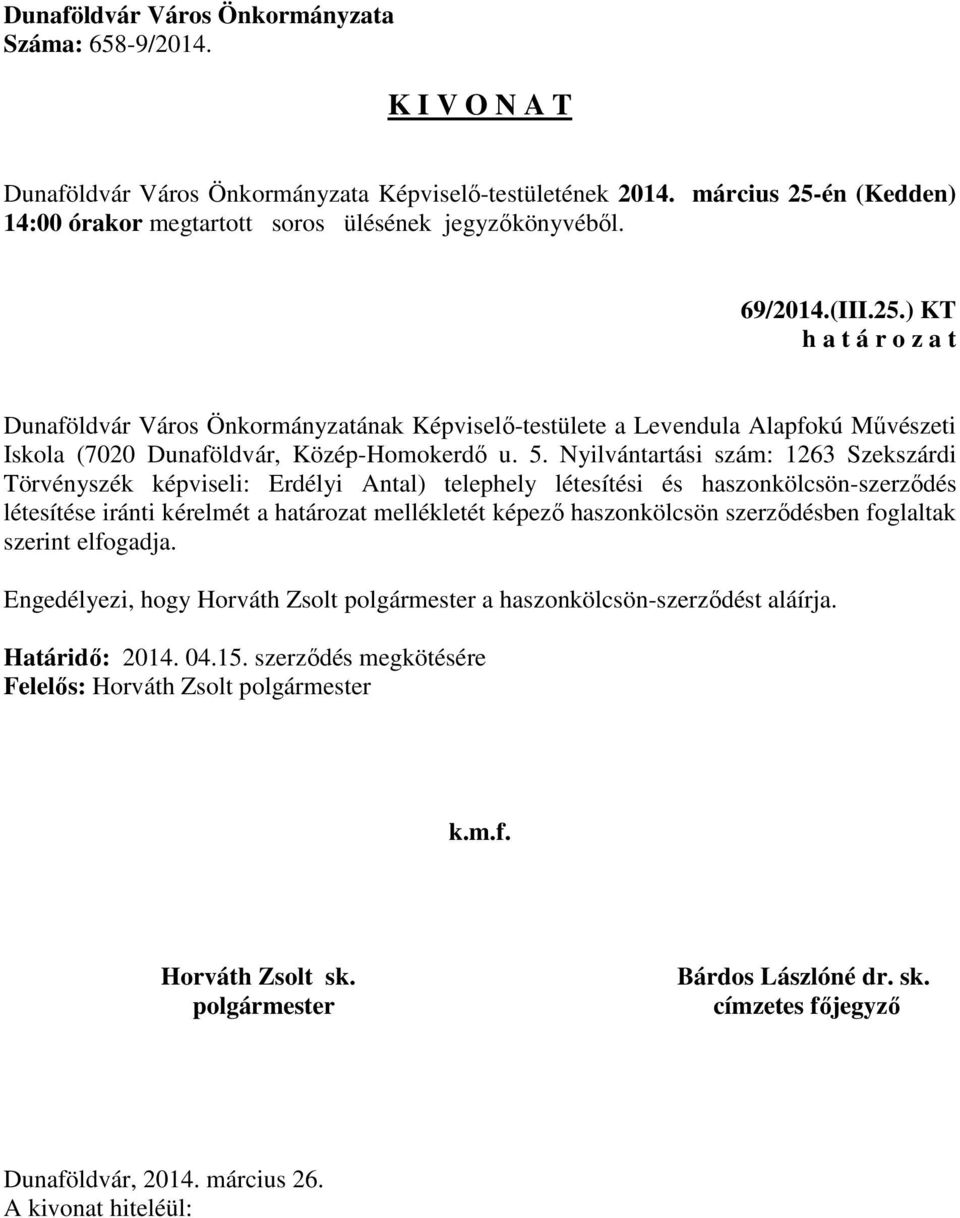 Dunaföldvár Város Önkormányzata
Száma: 658-9/2014.

K I V O N A T

Dunaföldvár Város Önkormányzata Képviselő-testületének 2014. március 25-én (Kedden) 14:00 órakor megtartott soros ülésének jegyzőkönyvéből.

69/2014.(III.25.) KT
h a t á r o z a t

Dunaföldvár Város Önkormányzatának Képviselő-testülete a Levendula Alapfokú Művészeti Iskola (7020 Dunaföldvár, Közép-Homokerdő u. 5. Nyilvántartási szám: 1263 Szekszárdi Törvényszék képviseli: Erdélyi Antal) telephely létesítési és haszonkölcsön-szerződés létesítése iránti kérelmét a határozat mellékletét képező haszonkölcsön szerződésben foglaltak szerint elfogadja.

Engedélyezi, hogy Horváth Zsolt polgármester a haszonkölcsön-szerződést aláírja.

Határidő: 2014. 04.15. szerződés megkötésére
Felelős: Horváth Zsolt polgármester

k.m.f.

Horváth Zsolt sk.
polgármester

Bárdos Lászlóné dr. sk.
címzetes főjegyző

Dunaföldvár, 2014. március 26.
A kivonat hiteléül: